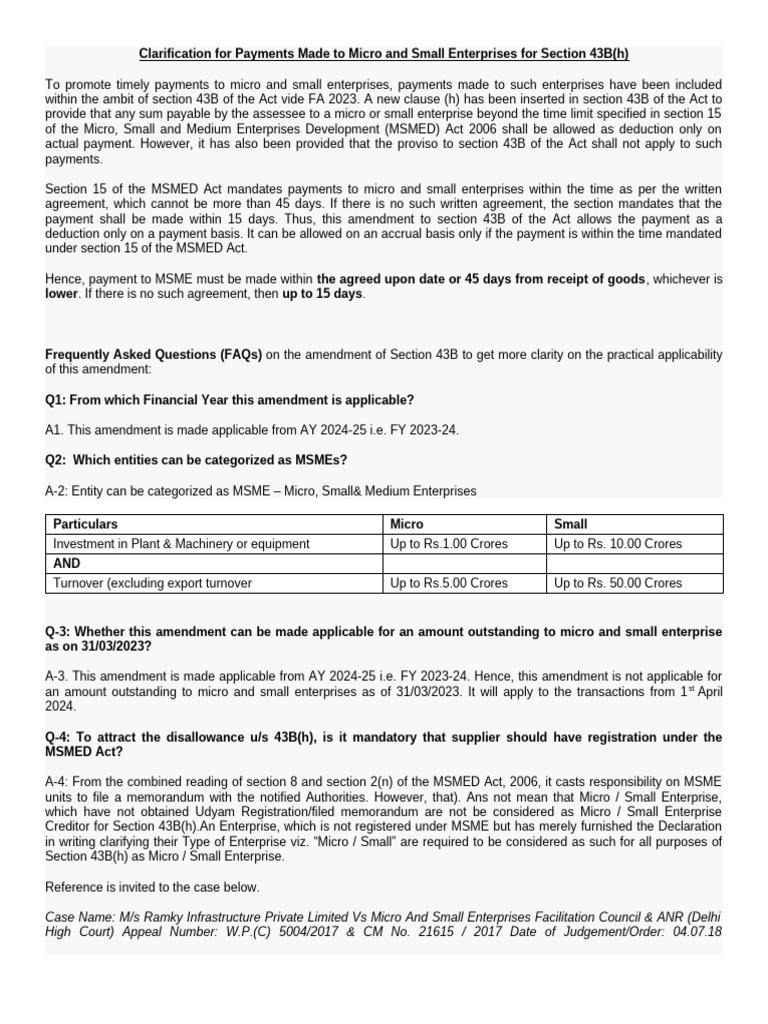 Clarification for Payments Made to Micro and Small Enterprises for Section 43B(h)

To promote timely payments to micro and small enterprises, payments made to such enterprises have been included within the ambit of section 43B of the Act vide FA 2023. A new clause (h) has been inserted in section 43B of the Act to provide that any sum payable by the assessee to a micro or small enterprise beyond the time limit specified in section 15 of the Micro, Small and Medium Enterprises Development (MSMED) Act 2006 shall be allowed as deduction only on actual payment. However, it has also been provided that the proviso to section 43B of the Act shall not apply to such payments.

Section 15 of the MSMED Act mandates payments to micro and small enterprises within the time as per the written agreement, which cannot be more than 45 days. If there is no such written agreement, the section mandates that the payment shall be made within 15 days. Thus, this amendment to section 43B of the Act allows the payment as a deduction only on a payment basis. It can be allowed on an accrual basis only if the payment is within the time mandated under section 15 of the MSMED Act.

Hence, payment to MSME must be made within the agreed upon date or 45 days from receipt of goods, whichever is lower. If there is no such agreement, then up to 15 days.

Frequently Asked Questions (FAQs) on the amendment of Section 43B to get more clarity on the practical applicability of this amendment:

Q1: From which Financial Year this amendment is applicable?

A1. This amendment is made applicable from AY 2024-25 i.e. FY 2023-24.

Q2: Which entities can be categorized as MSMEs?

A-2: Entity can be categorized as MSME – Micro, Small& Medium Enterprises

| Particulars | Micro | Small |
|---|---|---|
| Investment in Plant & Machinery or equipment | Up to Rs.1.00 Crores | Up to Rs. 10.00 Crores |
| AND | | |
| Turnover (excluding export turnover | Up to Rs.5.00 Crores | Up to Rs. 50.00 Crores |

Q-3: Whether this amendment can be made applicable for an amount outstanding to micro and small enterprise as on 31/03/2023?

A-3. This amendment is made applicable from AY 2024-25 i.e. FY 2023-24. Hence, this amendment is not applicable for an amount outstanding to micro and small enterprises as of 31/03/2023. It will apply to the transactions from 1$^{st}$ April 2024.

Q-4: To attract the disallowance u/s 43B(h), is it mandatory that supplier should have registration under the MSMED Act?

A-4: From the combined reading of section 8 and section 2(n) of the MSMED Act, 2006, it casts responsibility on MSME units to file a memorandum with the notified Authorities. However, that). Ans not mean that Micro / Small Enterprise, which have not obtained Udyam Registration/filed memorandum are not be considered as Micro / Small Enterprise Creditor for Section 43B(h).An Enterprise, which is not registered under MSME but has merely furnished the Declaration in writing clarifying their Type of Enterprise viz. "Micro / Small" are required to be considered as such for all purposes of Section 43B(h) as Micro / Small Enterprise.

Reference is invited to the case below.

Case Name: M/s Ramky Infrastructure Private Limited Vs Micro And Small Enterprises Facilitation Council & ANR (Delhi High Court) Appeal Number: W.P.(C) 5004/2017 & CM No. 21615 / 2017 Date of Judgement/Order: 04.07.18